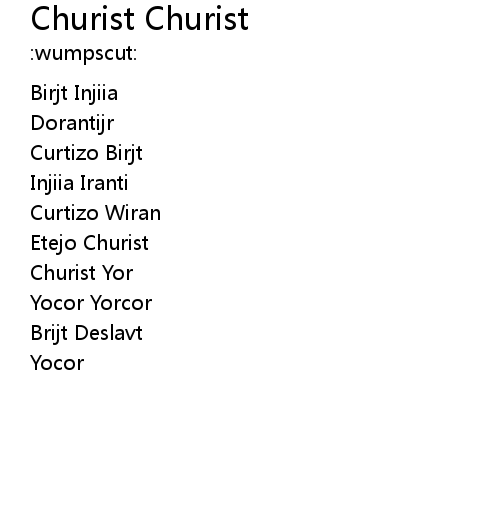 Churist Churist
:wumpscut:

Birjt Injiia
Dorantijr
Curtizo Birjt
Injiia Iranti
Curtizo Wiran
Etejo Churist
Churist Yor
Yocor Yorcor
Brijt Deslavt
Yocor